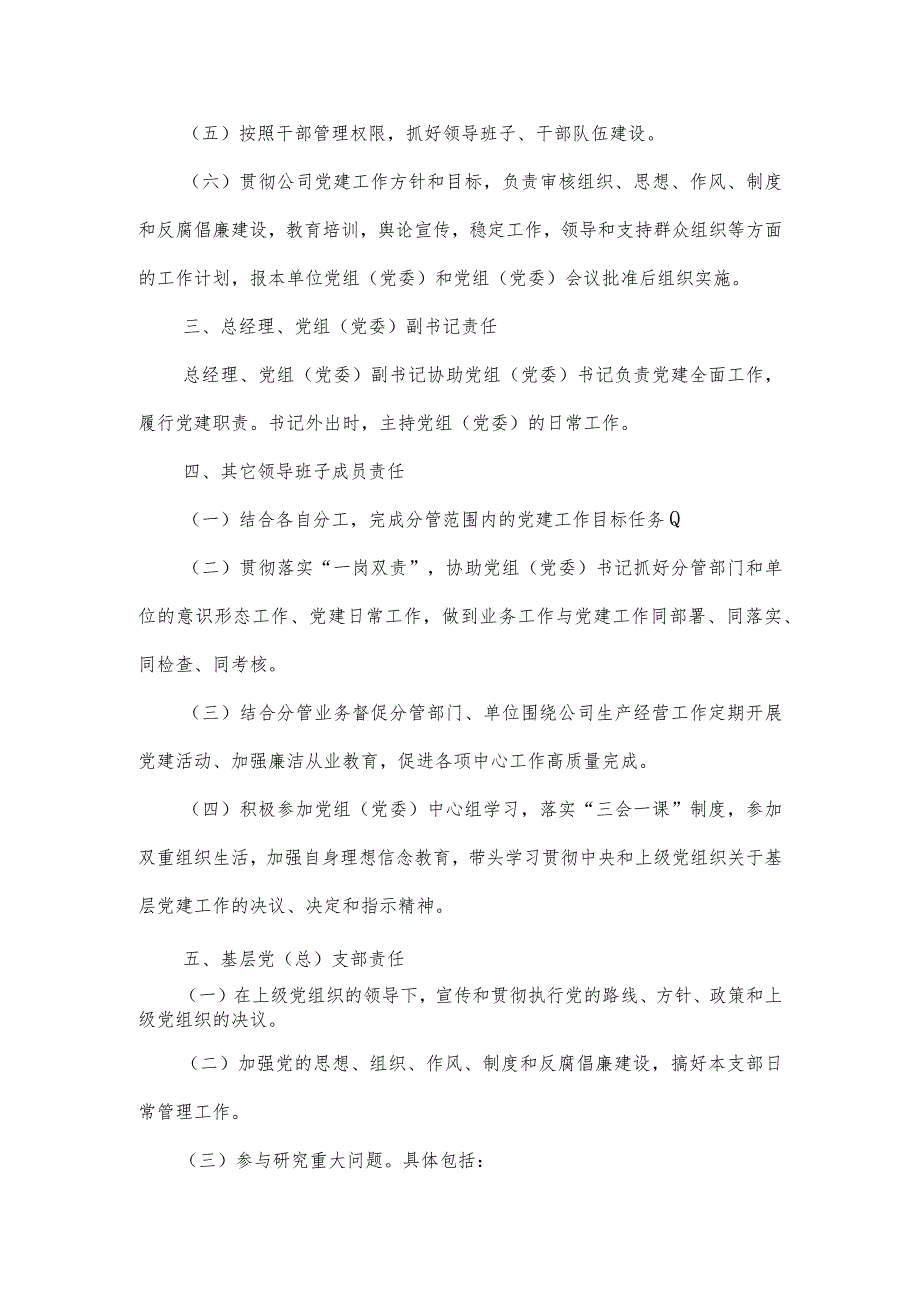 （五）按照干部管理权限，抓好领导班子、干部队伍建设。

（六）贯彻公司党建工作方针和目标，负责审核组织、思想、作风、制度和反腐倡廉建设，教育培训，舆论宣传，稳定工作，领导和支持群众组织等方面的工作计划，报本单位党组（党委）和党组（党委）会议批准后组织实施。

三、总经理、党组（党委）副书记责任

总经理、党组（党委）副书记协助党组（党委）书记负责党建全面工作，履行党建职责。书记外出时，主持党组（党委）的日常工作。

四、其它领导班子成员责任

（一）结合各自分工，完成分管范围内的党建工作目标任务Q

（二）贯彻落实“一岗双责”，协助党组（党委）书记抓好分管部门和单位的意识形态工作、党建日常工作，做到业务工作与党建工作同部署、同落实、同检查、同考核。

（三）结合分管业务督促分管部门、单位围绕公司生产经营工作定期开展党建活动、加强廉洁从业教育，促进各项中心工作高质量完成。

（四）积极参加党组（党委）中心组学习，落实“三会一课”制度，参加双重组织生活，加强自身理想信念教育，带头学习贯彻中央和上级党组织关于基层党建工作的决议、决定和指示精神。

五、基层党（总）支部责任

（一）在上级党组织的领导下，宣传和贯彻执行党的路线、方针、政策和上级党组织的决议。

（二）加强党的思想、组织、作风、制度和反腐倡廉建设，搞好本支部日常管理工作。

（三）参与研究重大问题。具体包括：